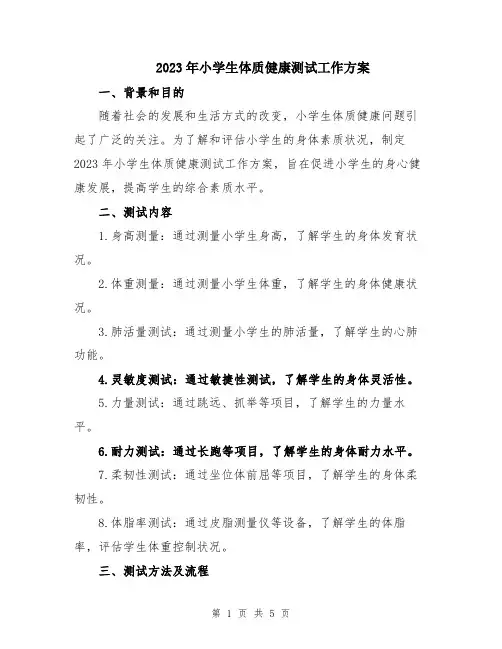 2023年小学生体质健康测试工作方案

一、背景和目的

随着社会的发展和生活方式的改变，小学生体质健康问题引起了广泛的关注。为了解和评估小学生的身体素质状况，制定2023年小学生体质健康测试工作方案，旨在促进小学生的身心健康发展，提高学生的综合素质水平。

二、测试内容

1.身高测量：通过测量小学生身高，了解学生的身体发育状况。

2.体重测量：通过测量小学生体重，了解学生的身体健康状况。

3.肺活量测试：通过测量小学生的肺活量，了解学生的心肺功能。

4.灵敏度测试：通过敏捷性测试，了解学生的身体灵活性。

5.力量测试：通过跳远、抓举等项目，了解学生的力量水平。

6.耐力测试：通过长跑等项目，了解学生的身体耐力水平。

7.柔韧性测试：通过坐位体前屈等项目，了解学生的身体柔韧性。

8.体脂率测试：通过皮脂测量仪等设备，了解学生的体脂率，评估学生体重控制状况。

三、测试方法及流程

第 1 页 共 5 页